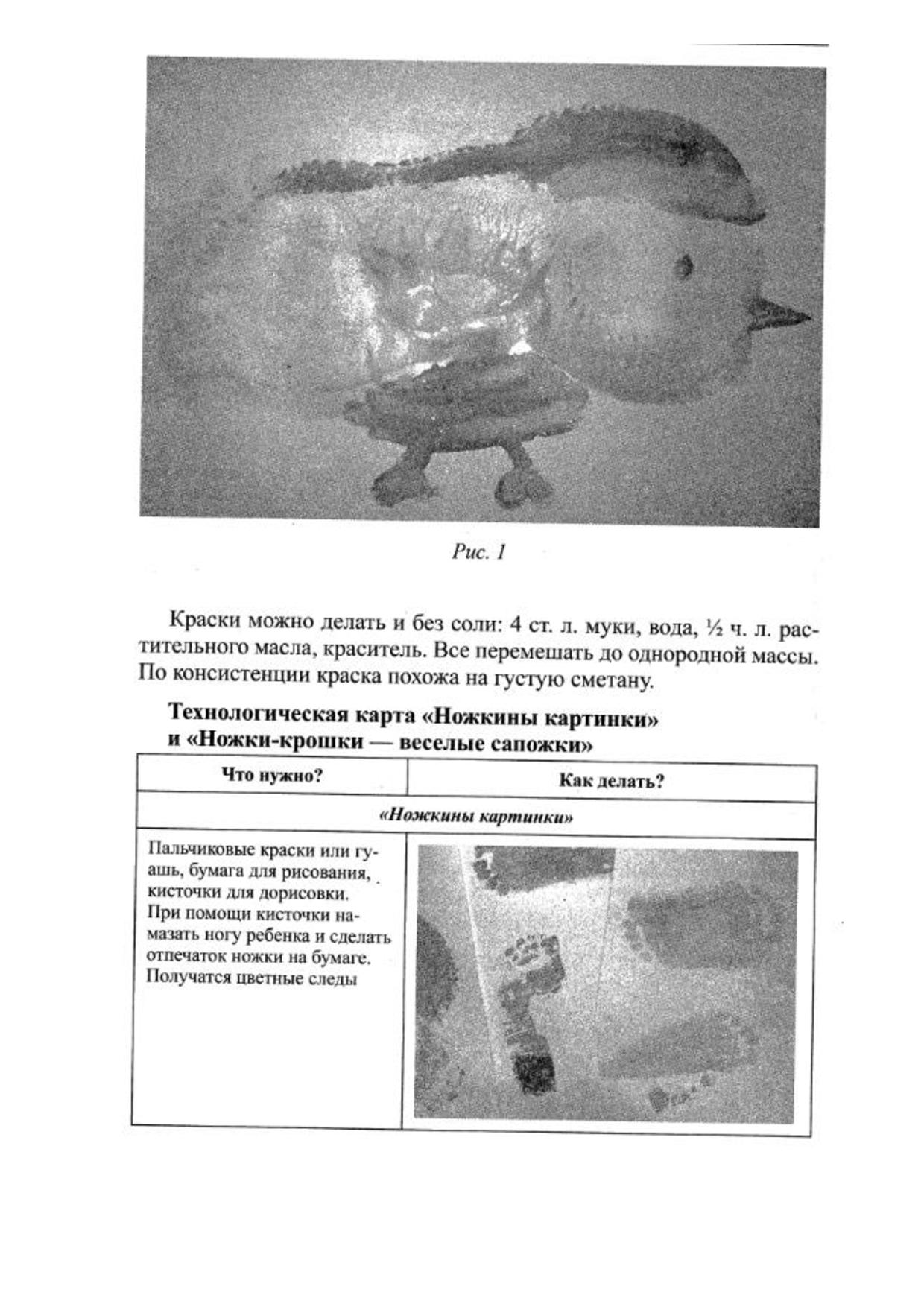 Рис. 1

Краски можно делать и без соли: 4 ст. л. муки, вода, ½ ч. л. растительного масла, краситель. Все перемешать до однородной массы. По консистенции краска похожа на густую сметану.

Технологическая карта «Ножкины картинки» и «Ножки-крошки — веселые сапожки»

| Что нужно? | Как делать? |
|---|---|
| «Ножкины картинки» | |
| Пальчиковые краски или гуашь, бумага для рисования, кисточки для дорисовки. При помощи кисточки намазать ногу ребенка и сделать отпечаток ножки на бумаге. Получатся цветные следы | |